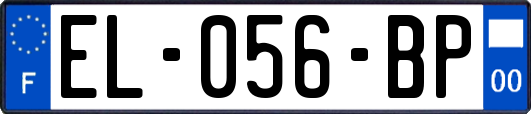 F
EL-056-BP
00